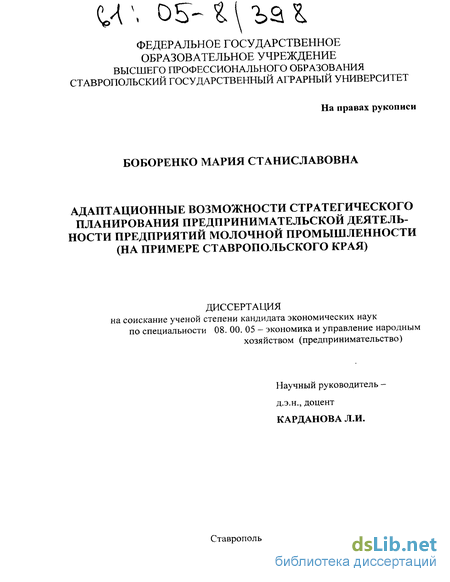 61: 05-8/398

ФЕДЕРАЛЬНОЕ ГОСУДАРСТВЕННОЕ ОБРАЗОВАТЕЛЬНОЕ УЧРЕЖДЕНИЕ ВЫСШЕГО ПРОФЕССИОНАЛЬНОГО ОБРАЗОВАНИЯ СТАВРОПОЛЬСКИЙ ГОСУДАРСТВЕННЫЙ АГРАРНЫЙ УНИВЕРСИТЕТ

На правах рукописи

БОБОРЕНКО МАРИЯ СТАНИСЛАВОВНА

АДАПТАЦИОННЫЕ ВОЗМОЖНОСТИ СТРАТЕГИЧЕСКОГО ПЛАНИРОВАНИЯ ПРЕДПРИНИМАТЕЛЬСКОЙ ДЕЯТЕЛЬНОСТИ ПРЕДПРИЯТИЙ МОЛОЧНОЙ ПРОМЫШЛЕННОСТИ (НА ПРИМЕРЕ СТАВРОПОЛЬСКОГО КРАЯ)

ДИССЕРТАЦИЯ
на соискание ученой степени кандидата экономических наук по специальности 08. 00. 05 – экономика и управление народным хозяйством (предпринимательство)

Научный руководитель –
д.э.н., доцент
КАРДАНОВА Л.И.

Ставрополь

dsLib.net
библиотека диссертаций